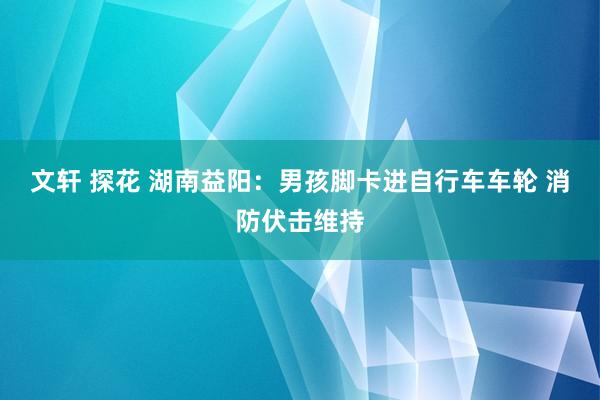 文轩 探花 湖南益阳：男孩脚卡进自行车车轮 消防伏击维持